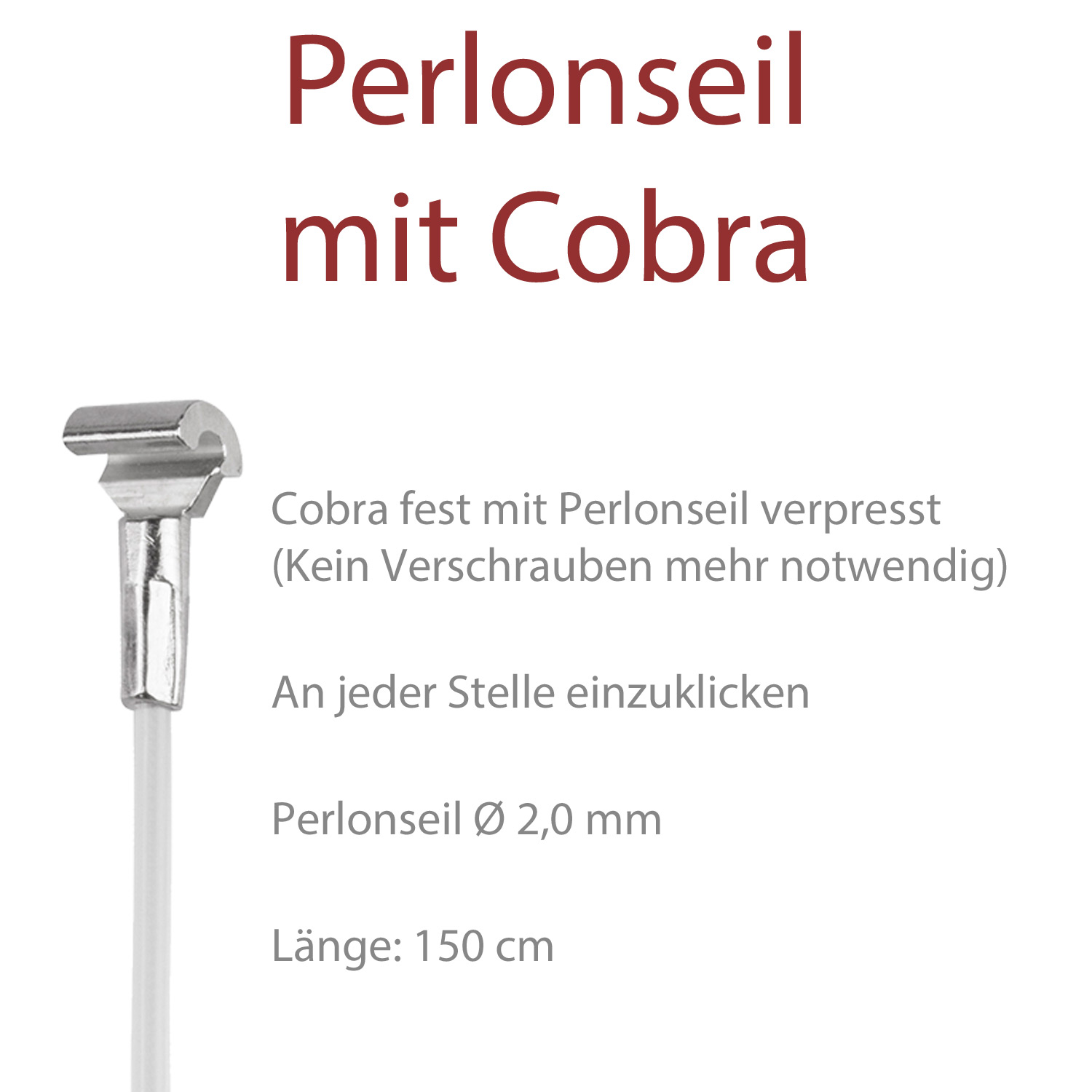 Perlonseil
mit Cobra

Cobra fest mit Perlonseil verpresst (Kein Verschrauben mehr notwendig)

An jeder Stelle einzuklicken

Perlonseil Ø 2,0 mm

Länge: 150 cm